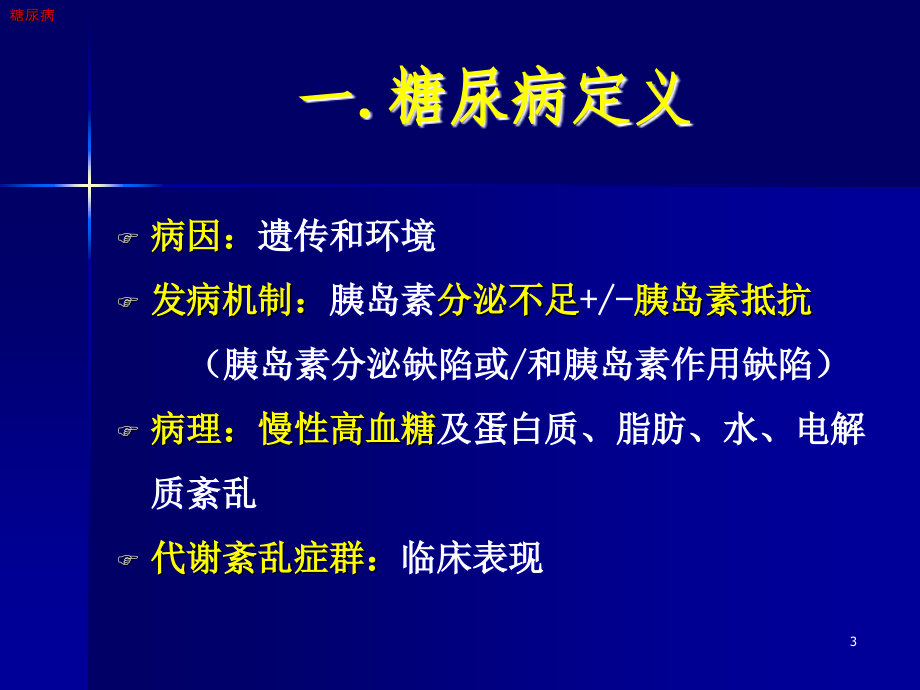 糖尿病

一. 糖尿病定义

病因：遗传和环境

发病机制：胰岛素分泌不足+/-胰岛素抵抗

（胰岛素分泌缺陷或/和胰岛素作用缺陷）

病理：慢性高血糖及蛋白质、脂肪、水、电解质紊乱

代谢紊乱症群：临床表现

3